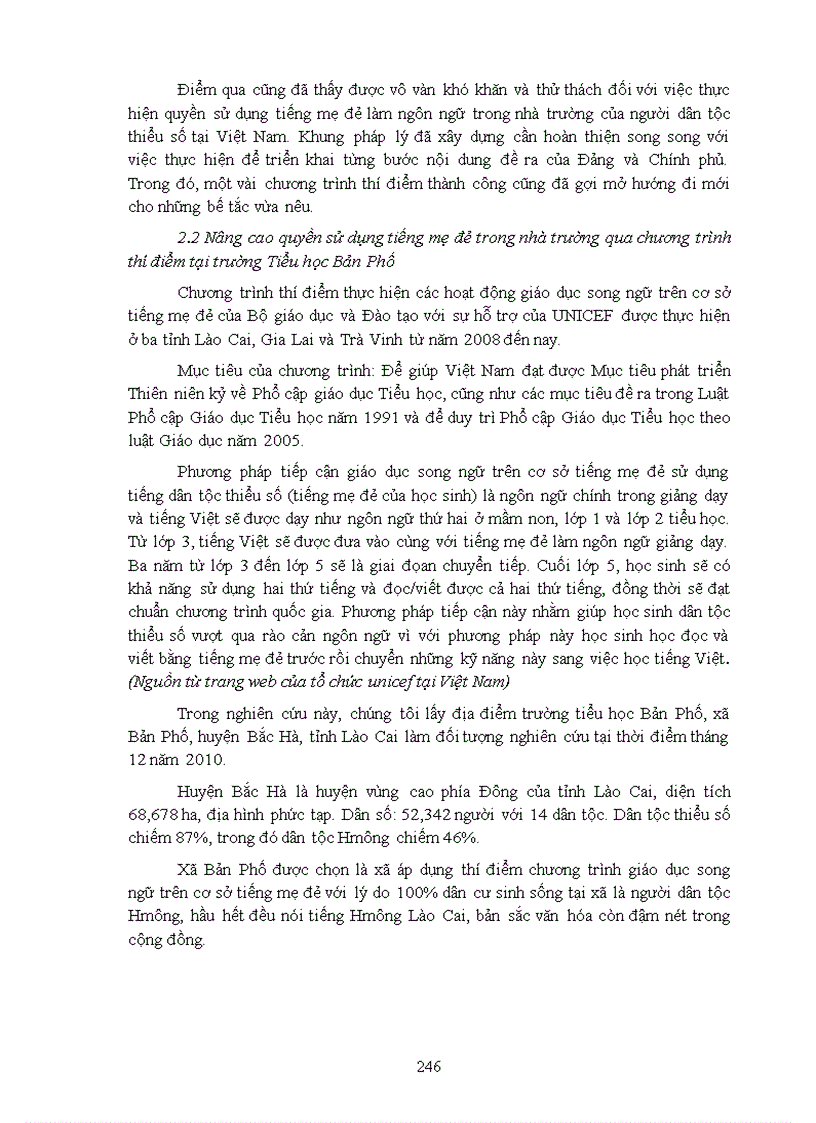 Điểm qua cũng đã thấy được vô vàn khó khăn và thử thách đối với việc thực hiện quyền sử dụng tiếng mẹ đẻ làm ngôn ngữ trong nhà trường của người dân tộc thiểu số tại Việt Nam. Khung pháp lý đã xây dựng cần hoàn thiện song song với việc thực hiện để triển khai từng bước nội dung đề ra của Đảng và Chính phủ. Trong đó, một vài chương trình thí điểm thành công cũng đã gợi mở hướng đi mới cho những bế tắc vừa nêu.

2.2 Nâng cao quyền sử dụng tiếng mẹ đẻ trong nhà trường qua chương trình thí điểm tại trường Tiểu học Bản Phố

Chương trình thí điểm thực hiện các hoạt động giáo dục song ngữ trên cơ sở tiếng mẹ đẻ của Bộ giáo dục và Đào tạo với sự hỗ trợ của UNICEF được thực hiện ở ba tỉnh Lào Cai, Gia Lai và Trà Vinh từ năm 2008 đến nay.

Mục tiêu của chương trình: Để giúp Việt Nam đạt được Mục tiêu phát triển Thiên niên kỷ về Phổ cập giáo dục Tiểu học, cũng như các mục tiêu đề ra trong Luật Phổ cập Giáo dục Tiểu học năm 1991 và để duy trì Phổ cập Giáo dục Tiểu học theo luật Giáo dục năm 2005.

Phương pháp tiếp cận giáo dục song ngữ trên cơ sở tiếng mẹ đẻ sử dụng tiếng dân tộc thiểu số (tiếng mẹ đẻ của học sinh) là ngôn ngữ chính trong giảng dạy và tiếng Việt sẽ được dạy như ngôn ngữ thứ hai ở mầm non, lớp 1 và lớp 2 tiểu học. Từ lớp 3, tiếng Việt sẽ được đưa vào cùng với tiếng mẹ đẻ làm ngôn ngữ giảng dạy. Ba năm từ lớp 3 đến lớp 5 sẽ là giai đoạn chuyển tiếp. Cuối lớp 5, học sinh sẽ có khả năng sử dụng hai thứ tiếng và đọc/viết được cả hai thứ tiếng, đồng thời sẽ đạt chuẩn chương trình quốc gia. Phương pháp tiếp cận này nhằm giúp học sinh dân tộc thiểu số vượt qua rào cản ngôn ngữ vì với phương pháp này học sinh học đọc và viết bằng tiếng mẹ đẻ trước rồi chuyển những kỹ năng này sang việc học tiếng Việt. (Nguồn từ trang web của tổ chức unicef tại Việt Nam)

Trong nghiên cứu này, chúng tôi lấy địa điểm trường tiểu học Bản Phố, xã Bản Phố, huyện Bắc Hà, tỉnh Lào Cai làm đối tượng nghiên cứu tại thời điểm tháng 12 năm 2010.

Huyện Bắc Hà là huyện vùng cao phía Đông của tỉnh Lào Cai, diện tích 68,678 ha, địa hình phức tạp. Dân số: 52,342 người với 14 dân tộc. Dân tộc thiểu số chiếm 87%, trong đó dân tộc Hmông chiếm 46%.

Xã Bản Phố được chọn là xã áp dụng thí điểm chương trình giáo dục song ngữ trên cơ sở tiếng mẹ đẻ với lý do 100% dân cư sinh sống tại xã là người dân tộc Hmông, hầu hết đều nói tiếng Hmông Lào Cai, bản sắc văn hóa còn đậm nét trong cộng đồng.

246